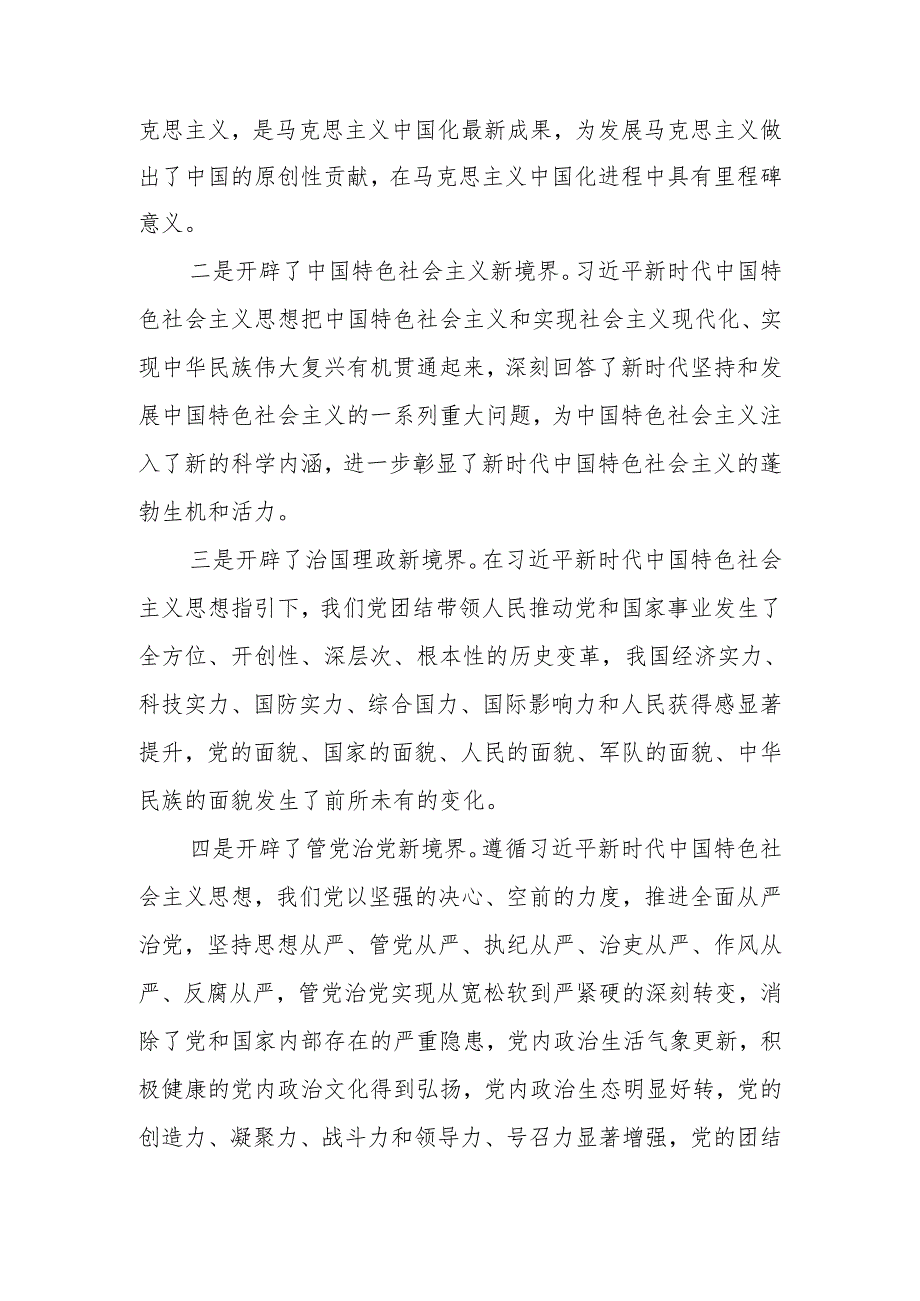 克思主义，是马克思主义中国化最新成果，为发展马克思主义做出了中国的原创性贡献，在马克思主义中国化进程中具有里程碑意义。

二是开辟了中国特色社会主义新境界。习近平新时代中国特色社会主义思想把中国特色社会主义和实现社会主义现代化、实现中华民族伟大复兴有机贯通起来，深刻回答了新时代坚持和发展中国特色社会主义的一系列重大问题，为中国特色社会主义注入了新的科学内涵，进一步彰显了新时代中国特色社会主义的蓬勃生机和活力。

三是开辟了治国理政新境界。在习近平新时代中国特色社会主义思想指引下，我们党团结带领人民推动党和国家事业发生了全方位、开创性、深层次、根本性的历史变革，我国经济实力、科技实力、国防实力、综合国力、国际影响力和人民获得感显著提升，党的面貌、国家的面貌、人民的面貌、军队的面貌、中华民族的面貌发生了前所未有的变化。

四是开辟了管党治党新境界。遵循习近平新时代中国特色社会主义思想，我们党以坚强的决心、空前的力度，推进全面从严治党，坚持思想从严、管党从严、执纪从严、治吏从严、作风从严、反腐从严，管党治党实现从宽松软到严紧硬的深刻转变，消除了党和国家内部存在的严重隐患，党内政治生活气象更新，积极健康的党内政治文化得到弘扬，党内政治生态明显好转，党的创造力、凝聚力、战斗力和领导力、号召力显著增强，党的团结